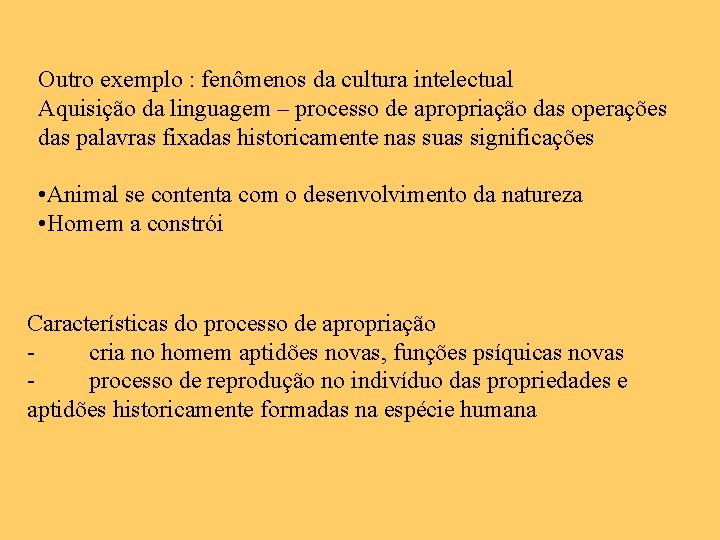 Outro exemplo : fenômenos da cultura intelectual
Aquisição da linguagem – processo de apropriação das operações das palavras fixadas historicamente nas suas significações

•Animal se contenta com o desenvolvimento da natureza
•Homem a constrói

Características do processo de apropriação
- cria no homem aptidões novas, funções psíquicas novas
- processo de reprodução no indivíduo das propriedades e aptidões historicamente formadas na espécie humana